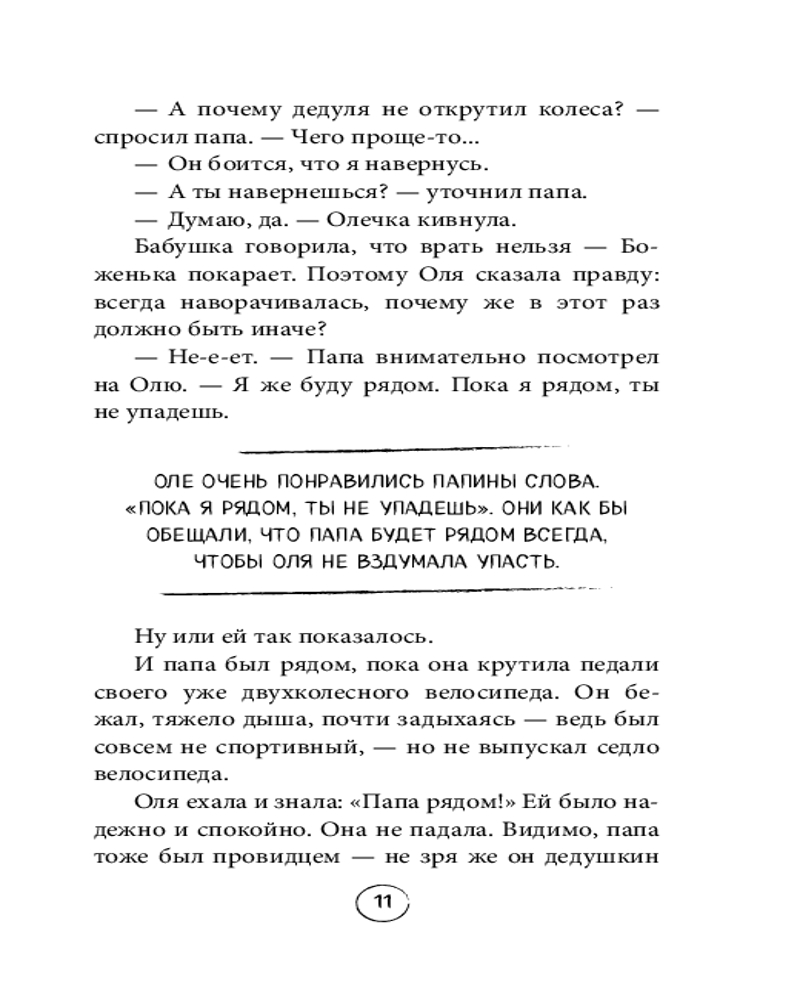 — А почему дедуля не открутил колеса? — спросил папа. — Чего проще-то...

— Он боится, что я навернусь.

— А ты навернешься? — уточнил папа.

— Думаю, да. — Олечка кивнула.

Бабушка говорила, что врать нельзя — Боженька покарает. Поэтому Оля сказала правду: всегда наворачивалась, почему же в этот раз должно быть иначе?

— Не-е-ет. — Папа внимательно посмотрел на Олю. — Я же буду рядом. Пока я рядом, ты не упадешь.

ОЛЕ ОЧЕНЬ ПОНРАВИЛИСЬ ПАПИНЫ СЛОВА. «ПОКА Я РЯДОМ, ТЫ НЕ УПАДЕШЬ». ОНИ КАК БЫ ОБЕЩАЛИ, ЧТО ПАПА БУДЕТ РЯДОМ ВСЕГДА, ЧТОБЫ ОЛЯ НЕ ВЗДУМАЛА УПАСТЬ.

Ну или ей так показалось.

И папа был рядом, пока она крутила педали своего уже двухколесного велосипеда. Он бежал, тяжело дыша, почти задыхаясь — ведь был совсем не спортивный, — но не выпускал седло велосипеда.

Оля ехала и знала: «Папа рядом!» Ей было надежно и спокойно. Она не падала. Видимо, папа тоже был провидцем — не зря же он дедушкин

11